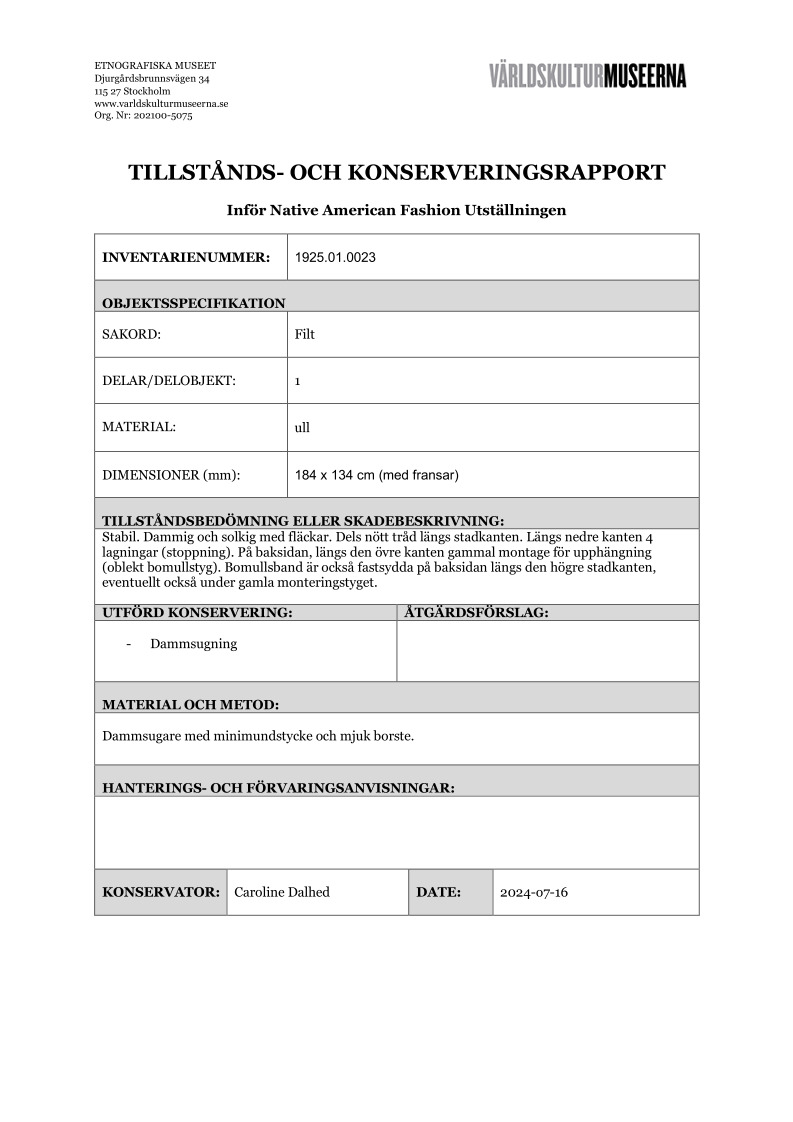 ETNOGRAFISKA MUSEET
Djurgårdsbrunnsvägen 34
115 27 Stockholm
www.varldskulturmuseerna.se
Org. Nr: 202100-5075

VÄRLDSKULTURMUSEERNA

TILLSTÅNDS- OCH KONSERVERINGSRAPPORT

Inför Native American Fashion Utställningen

| INVENTARIENUMMER: | 1925.01.0023 |
|---|---|
| OBJEKTSSPECIFIKATION | |
| SAKORD: | Filt |
| DELAR/DELOBJEKT: | 1 |
| MATERIAL: | ull |
| DIMENSIONER (mm): | 184 x 134 cm (med fransar) |

TILLSTÅNDSBEDÖMNING ELLER SKADEBESKRIVNING:
Stabil. Dammig och solkig med fläckar. Dels nött tråd längs stadkanten. Längs nedre kanten 4 lagningar (stoppning). På baksidan, längs den övre kanten gammal montage för upphängning (oblekt bomullstyg). Bomullsband är också fastsydda på baksidan längs den högre stadkanten, eventuellt också under gamla monteringstyget.

| UTFÖRD KONSERVERING: | ÅTGÄRDSFÖRSLAG: |
|---|---|
| - Dammsugning | |

MATERIAL OCH METOD:
Dammsugare med minimundstycke och mjuk borste.

HANTERINGS- OCH FÖRVARINGSANVISNINGAR:

| KONSERVATOR: | Caroline Dalhed | DATE: | 2024-07-16 |
|---|---|---|---|